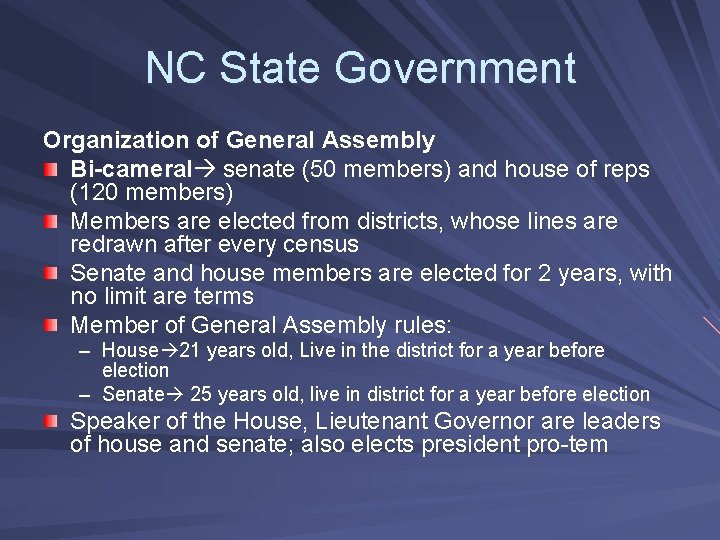 NC State Government

Organization of General Assembly

Bi-cameral→ senate (50 members) and house of reps (120 members)

Members are elected from districts, whose lines are redrawn after every census

Senate and house members are elected for 2 years, with no limit are terms

Member of General Assembly rules:
– House→21 years old, Live in the district for a year before election
– Senate→ 25 years old, live in district for a year before election

Speaker of the House, Lieutenant Governor are leaders of house and senate; also elects president pro-tem